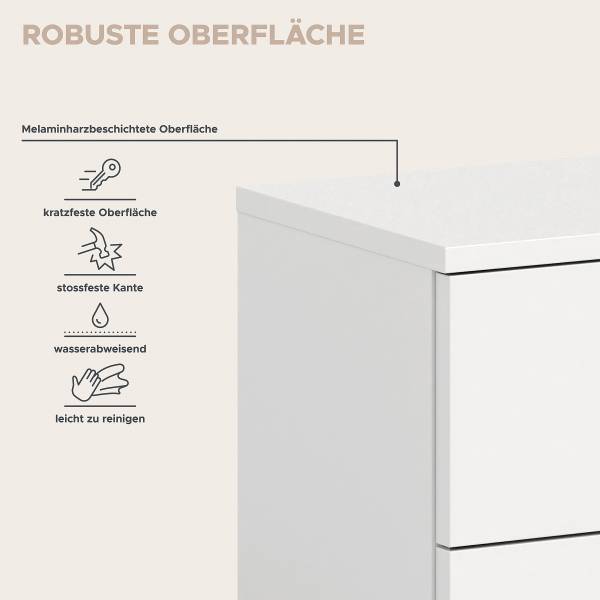 ROBUSTE OBERFLÄCHE

Melaminharzbeschichtete Oberfläche

kratzfeste Oberfläche

stossfeste Kante

wasserabweisend

leicht zu reinigen